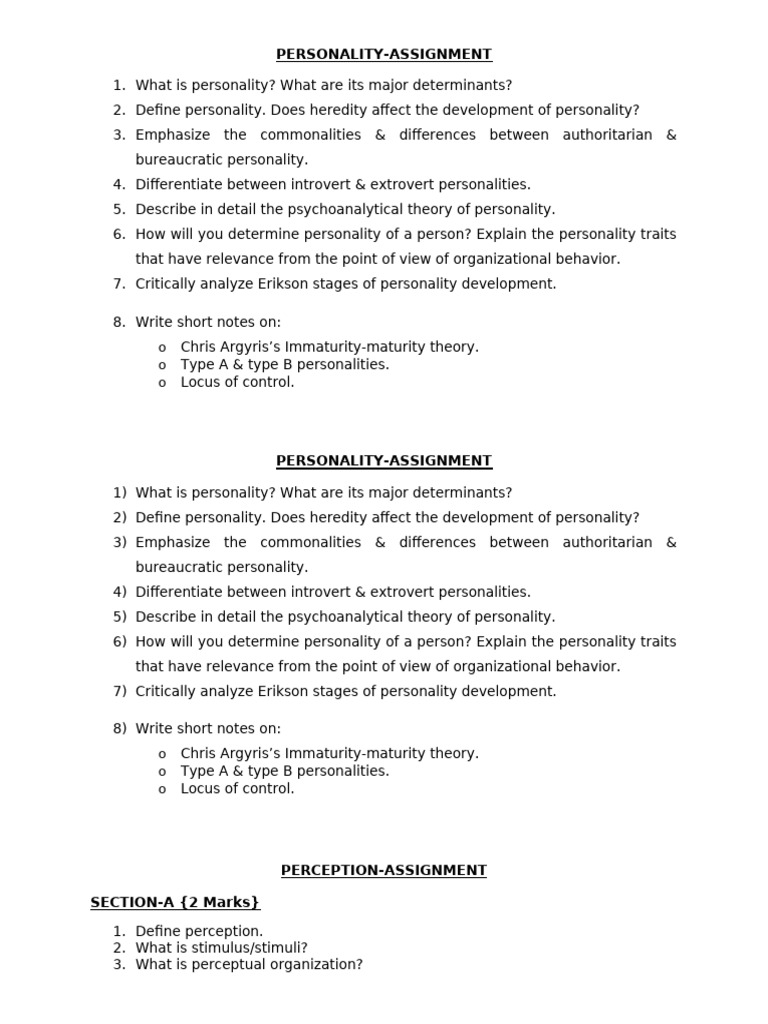 PERSONALITY-ASSIGNMENT

1. What is personality? What are its major determinants?
2. Define personality. Does heredity affect the development of personality?
3. Emphasize the commonalities & differences between authoritarian & bureaucratic personality.
4. Differentiate between introvert & extrovert personalities.
5. Describe in detail the psychoanalytical theory of personality.
6. How will you determine personality of a person? Explain the personality traits that have relevance from the point of view of organizational behavior.
7. Critically analyze Erikson stages of personality development.

8. Write short notes on:
o Chris Argyris's Immaturity-maturity theory.
o Type A & type B personalities.
o Locus of control.

PERSONALITY-ASSIGNMENT

1) What is personality? What are its major determinants?
2) Define personality. Does heredity affect the development of personality?
3) Emphasize the commonalities & differences between authoritarian & bureaucratic personality.
4) Differentiate between introvert & extrovert personalities.
5) Describe in detail the psychoanalytical theory of personality.
6) How will you determine personality of a person? Explain the personality traits that have relevance from the point of view of organizational behavior.
7) Critically analyze Erikson stages of personality development.

8) Write short notes on:
o Chris Argyris's Immaturity-maturity theory.
o Type A & type B personalities.
o Locus of control.

PERCEPTION-ASSIGNMENT

SECTION-A {2 Marks}

1. Define perception.
2. What is stimulus/stimuli?
3. What is perceptual organization?